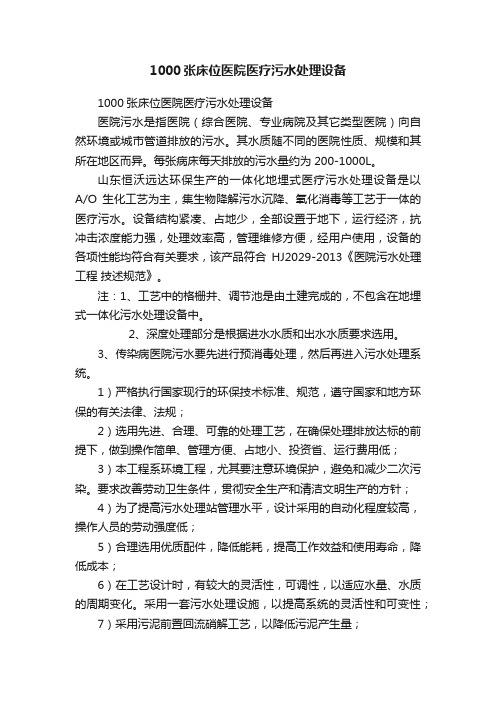 1000张床位医院医疗污水处理设备

1000张床位医院医疗污水处理设备

医院污水是指医院（综合医院、专业病院及其它类型医院）向自然环境或城市管道排放的污水。其水质随不同的医院性质、规模和其所在地区而异。每张病床每天排放的污水量约为200-1000L。

山东恒沃远达环保生产的一体化地埋式医疗污水处理设备是以A/O 生化工艺为主，集生物降解污水沉降、氧化消毒等工艺于一体的医疗污水。设备结构紧凑、占地少，全部设置于地下，运行经济，抗冲击浓度能力强，处理效率高，管理维修方便，经用户使用，设备的各项性能均符合有关要求，该产品符合 HJ2029-2013《医院污水处理工程 技述规范》。

注：1、工艺中的格栅井、调节池是由土建完成的，不包含在地埋式一体化污水处理设备中。

2、深度处理部分是根据进水水质和出水水质要求选用。

3、传染病医院污水要先进行预消毒处理，然后再进入污水处理系统。

1）严格执行国家现行的环保技术标准、规范，遵守国家和地方环保的有关法律、法规；

2）选用先进、合理、可靠的处理工艺，在确保处理排放达标的前提下，做到操作简单、管理方便、占地小、投资省、运行费用低；

3）本工程系环境工程，尤其要注意环境保护，避免和减少二次污染。要求改善劳动卫生条件，贯彻安全生产和清洁文明生产的方针；

4）为了提高污水处理站管理水平，设计采用的自动化程度较高，操作人员的劳动强度低；

5）合理选用优质配件，降低能耗，提高工作效益和使用寿命，降低成本；

6）在工艺设计时，有较大的灵活性，可调性，以适应水量、水质的周期变化。采用一套污水处理设施，以提高系统的灵活性和可变性；

7）采用污泥前置回流硝解工艺，以降低污泥产生量；